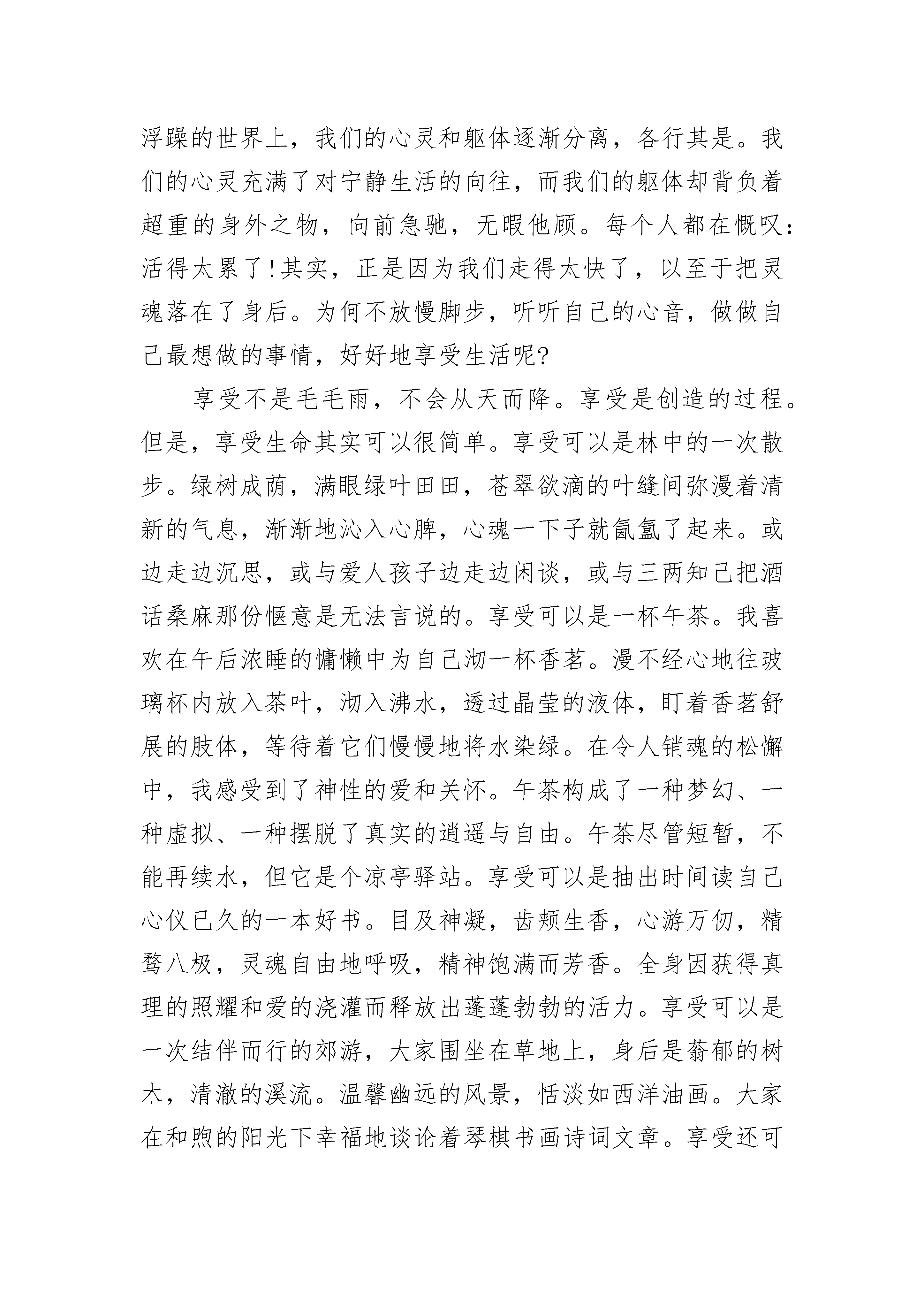 浮躁的世界上，我们的心灵和躯体逐渐分离，各行其是。我们的心灵充满了对宁静生活的向往，而我们的躯体却背负着超重的身外之物，向前急驰，无暇他顾。每个人都在慨叹：活得太累了!其实，正是因为我们走得太快了，以至于把灵魂落在了身后。为何不放慢脚步，听听自己的心音，做做自己最想做的事情，好好地享受生活呢?

享受不是毛毛雨，不会从天而降。享受是创造的过程。但是，享受生命其实可以很简单。享受可以是林中的一次散步。绿树成荫，满眼绿叶田田，苍翠欲滴的叶缝间弥漫着清新的气息，渐渐地沁入心脾，心魂一下子就氤氲了起来。或边走边沉思，或与爱人孩子边走边闲谈，或与三两知己把酒话桑麻那份惬意是无法言说的。享受可以是一杯午茶。我喜欢在午后浓睡的慵懒中为自己沏一杯香茗。漫不经心地往玻璃杯内放入茶叶，沏入沸水，透过晶莹的液体，盯着香茗舒展的肢体，等待着它们慢慢地将水染绿。在令人销魂的松懈中，我感受到了神性的爱和关怀。午茶构成了一种梦幻、一种虚拟、一种摆脱了真实的逍遥与自由。午茶尽管短暂，不能再续水，但它是个凉亭驿站。享受可以是抽出时间读自己心仪已久的一本好书。目及神凝，齿颊生香，心游万仞，精骛八极，灵魂自由地呼吸，精神饱满而芳香。全身因获得真理的照耀和爱的浇灌而释放出蓬蓬勃勃的活力。享受可以是一次结伴而行的郊游，大家围坐在草地上，身后是蓊郁的树木，清澈的溪流。温馨幽远的风景，恬淡如西洋油画。大家在和煦的阳光下幸福地谈论着琴棋书画诗词文章。享受还可